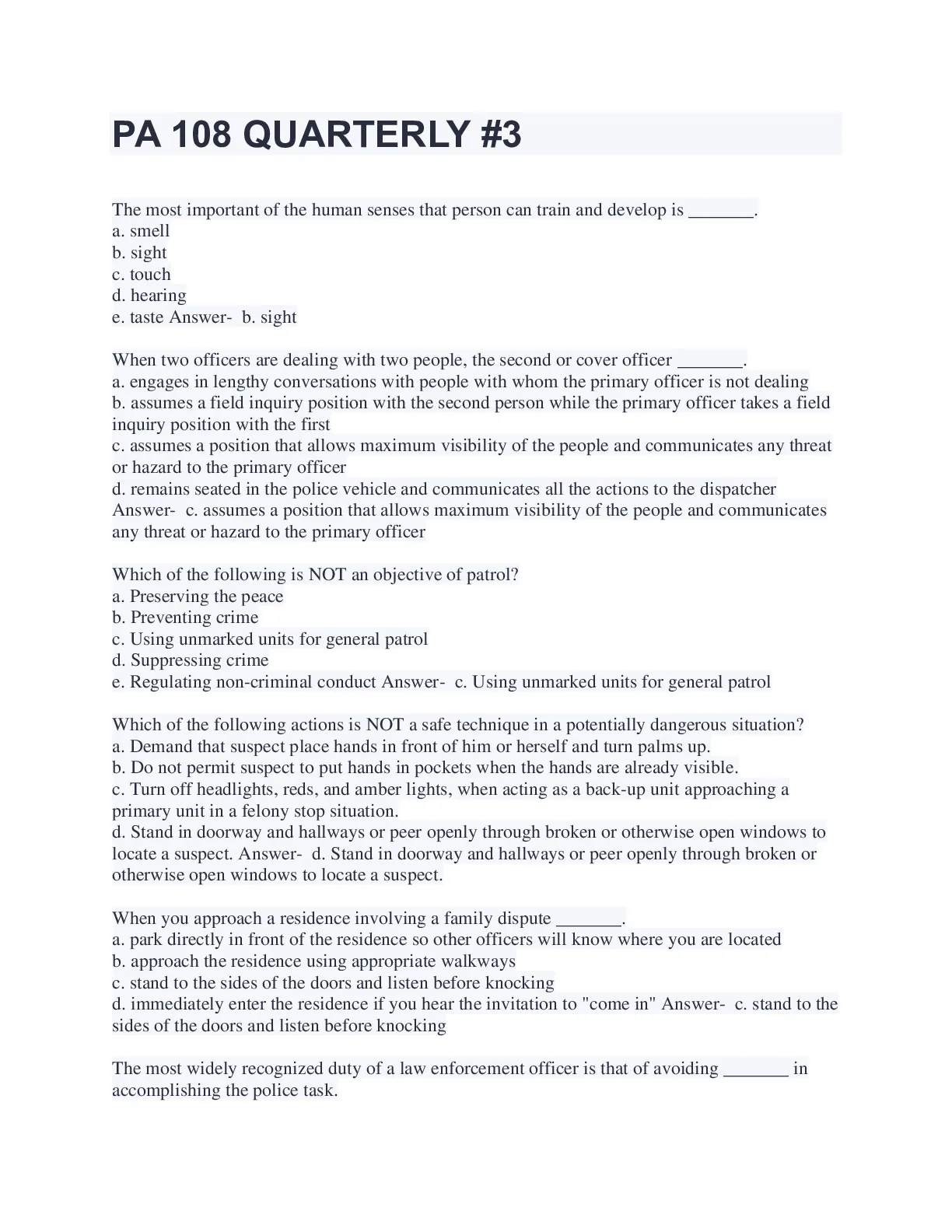 PA 108 QUARTERLY #3

The most important of the human senses that person can train and develop is _______.
a. smell
b. sight
c. touch
d. hearing
e. taste Answer- b. sight

When two officers are dealing with two people, the second or cover officer _______.
a. engages in lengthy conversations with people with whom the primary officer is not dealing
b. assumes a field inquiry position with the second person while the primary officer takes a field inquiry position with the first
c. assumes a position that allows maximum visibility of the people and communicates any threat or hazard to the primary officer
d. remains seated in the police vehicle and communicates all the actions to the dispatcher Answer- c. assumes a position that allows maximum visibility of the people and communicates any threat or hazard to the primary officer

Which of the following is NOT an objective of patrol?
a. Preserving the peace
b. Preventing crime
c. Using unmarked units for general patrol
d. Suppressing crime
e. Regulating non-criminal conduct Answer- c. Using unmarked units for general patrol

Which of the following actions is NOT a safe technique in a potentially dangerous situation?
a. Demand that suspect place hands in front of him or herself and turn palms up.
b. Do not permit suspect to put hands in pockets when the hands are already visible.
c. Turn off headlights, reds, and amber lights, when acting as a back-up unit approaching a primary unit in a felony stop situation.
d. Stand in doorway and hallways or peer openly through broken or otherwise open windows to locate a suspect. Answer- d. Stand in doorway and hallways or peer openly through broken or otherwise open windows to locate a suspect.

When you approach a residence involving a family dispute _______.
a. park directly in front of the residence so other officers will know where you are located
b. approach the residence using appropriate walkways
c. stand to the sides of the doors and listen before knocking
d. immediately enter the residence if you hear the invitation to "come in" Answer- c. stand to the sides of the doors and listen before knocking

The most widely recognized duty of a law enforcement officer is that of avoiding _______ in accomplishing the police task.